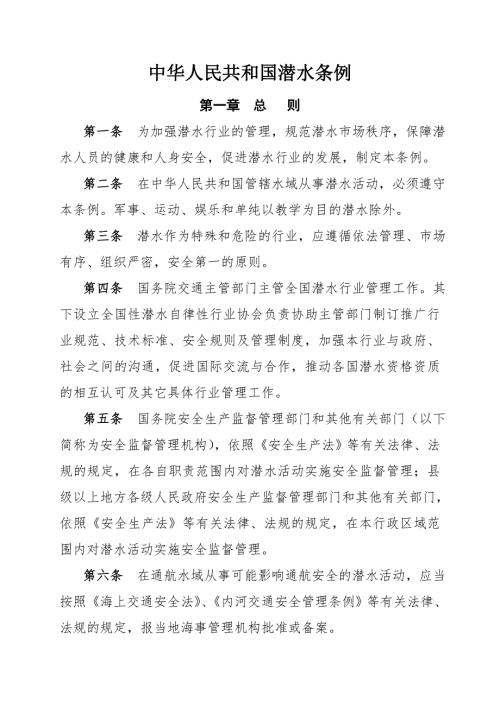 中华人民共和国潜水条例

第一章 总 则

第一条 为加强潜水行业的管理，规范潜水市场秩序，保障潜水人员的健康和人身安全，促进潜水行业的发展，制定本条例。

第二条 在中华人民共和国管辖水域从事潜水活动，必须遵守本条例。军事、运动、娱乐和单纯以教学为目的潜水除外。

第三条 潜水作为特殊和危险的行业，应遵循依法管理、市场有序、组织严密，安全第一的原则。

第四条 国务院交通主管部门主管全国潜水行业管理工作。其下设立全国性潜水自律性行业协会负责协助主管部门制订推广行业规范、技术标准、安全规则及管理制度，加强本行业与政府、社会之间的沟通，促进国际交流与合作，推动各国潜水资格资质的相互认可及其它具体行业管理工作。

第五条 国务院安全生产监督管理部门和其他有关部门（以下简称为安全监督管理机构），依照《安全生产法》等有关法律、法规的规定，在各自职责范围内对潜水活动实施安全监督管理；县级以上地方各级人民政府安全生产监督管理部门和其他有关部门，依照《安全生产法》等有关法律、法规的规定，在本行政区域范围内对潜水活动实施安全监督管理。

第六条 在通航水域从事可能影响通航安全的潜水活动，应当按照《海上交通安全法》、《内河交通安全管理条例》等有关法律、法规的规定，报当地海事管理机构批准或备案。